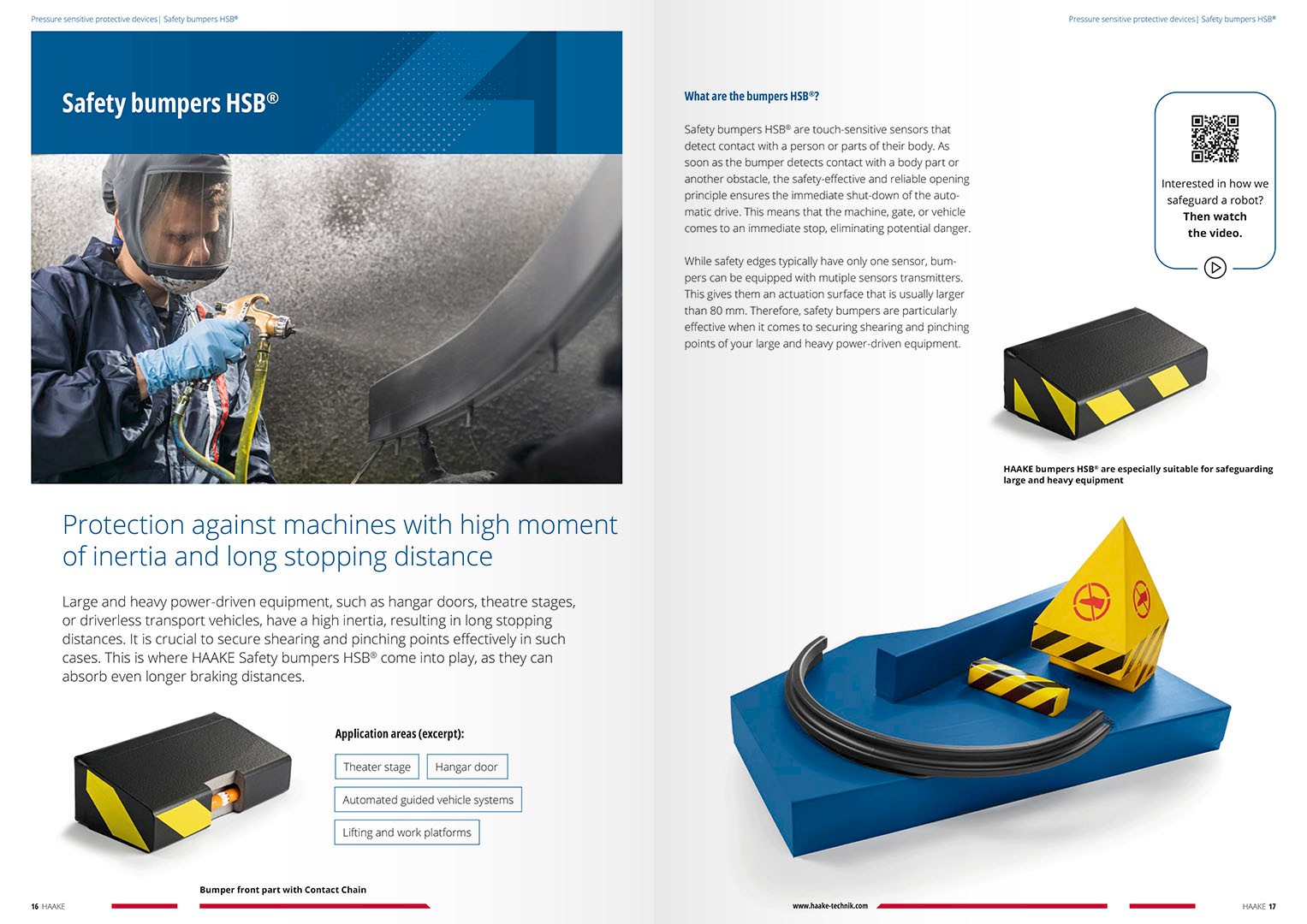 Pressure sensitive protective devices | Safety bumpers HSB®

Safety bumpers HSB®

Protection against machines with high moment of inertia and long stopping distance

Large and heavy power-driven equipment, such as hangar doors, theatre stages, or driverless transport vehicles, have a high inertia, resulting in long stopping distances. It is crucial to secure shearing and pinching points effectively in such cases. This is where HAAKE Safety bumpers HSB® come into play, as they can absorb even longer braking distances.

Application areas (excerpt):

Theater stage

Hangar door

Automated guided vehicle systems

Lifting and work platforms

Bumper front part with Contact Chain

16 HAAKE

Pressure sensitive protective devices | Safety bumpers HSB®

What are the bumpers HSB®?

Safety bumpers HSB® are touch-sensitive sensors that detect contact with a person or parts of their body. As soon as the bumper detects contact with a body part or another obstacle, the safety-effective and reliable opening principle ensures the immediate shut-down of the automatic drive. This means that the machine, gate, or vehicle comes to an immediate stop, eliminating potential danger.

While safety edges typically have only one sensor, bumpers can be equipped with mutiple sensors transmitters. This gives them an actuation surface that is usually larger than 80 mm. Therefore, safety bumpers are particularly effective when it comes to securing shearing and pinching points of your large and heavy power-driven equipment.

Interested in how we safeguard a robot? Then watch the video.

HAAKE bumpers HSB® are especially suitable for safeguarding large and heavy equipment

www.haake-technik.com

HAAKE 17